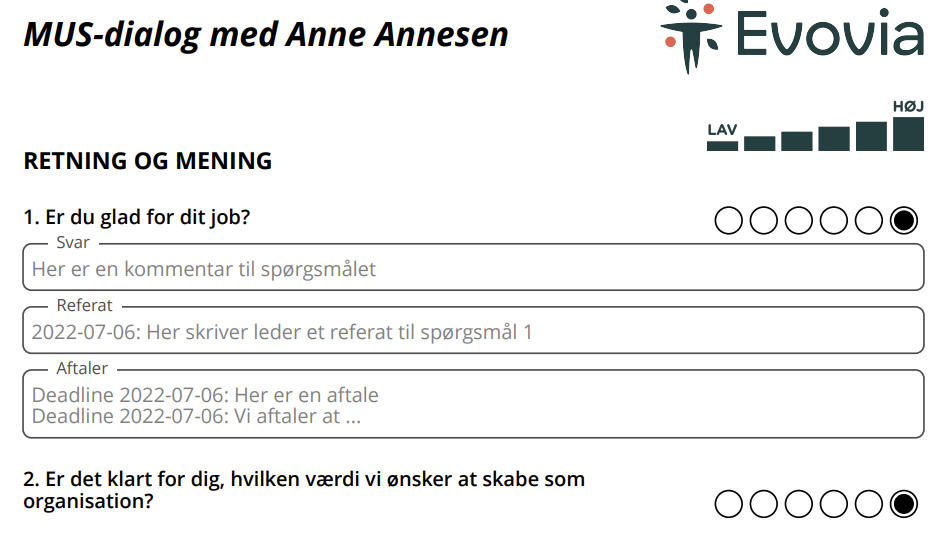 MUS-dialog med Anne Annesen

Evovia

LAV

HØJ

RETNING OG MENING

1. Er du glad for dit job?

Svar

Her er en kommentar til spørgsmålet

Referat

2022-07-06: Her skriver leder et referat til spørgsmål 1

Aftaler

Deadline 2022-07-06: Her er en aftale
Deadline 2022-07-06: Vi aftaler at ...

2. Er det klart for dig, hvilken værdi vi ønsker at skabe som organisation?